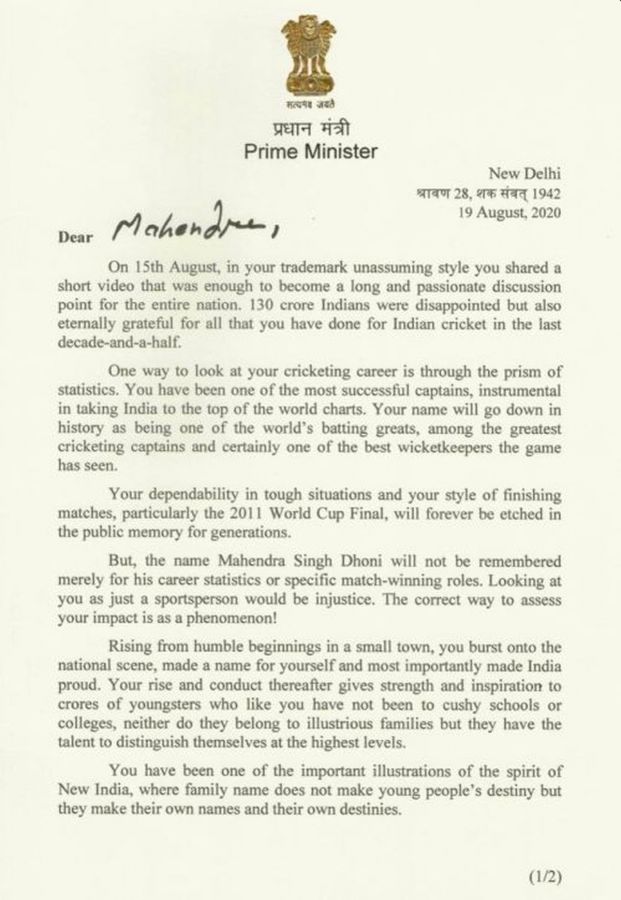 सत्यमेव जयते
प्रधान मंत्री
Prime Minister

New Delhi
श्रावण 28, शक संवत् 1942
19 August, 2020

Dear Mahendra,

On 15th August, in your trademark unassuming style you shared a short video that was enough to become a long and passionate discussion point for the entire nation. 130 crore Indians were disappointed but also eternally grateful for all that you have done for Indian cricket in the last decade-and-a-half.

One way to look at your cricketing career is through the prism of statistics. You have been one of the most successful captains, instrumental in taking India to the top of the world charts. Your name will go down in history as being one of the world's batting greats, among the greatest cricketing captains and certainly one of the best wicketkeepers the game has seen.

Your dependability in tough situations and your style of finishing matches, particularly the 2011 World Cup Final, will forever be etched in the public memory for generations.

But, the name Mahendra Singh Dhoni will not be remembered merely for his career statistics or specific match-winning roles. Looking at you as just a sportsperson would be injustice. The correct way to assess your impact is as a phenomenon!

Rising from humble beginnings in a small town, you burst onto the national scene, made a name for yourself and most importantly made India proud. Your rise and conduct thereafter gives strength and inspiration to crores of youngsters who like you have not been to cushy schools or colleges, neither do they belong to illustrious families but they have the talent to distinguish themselves at the highest levels.

You have been one of the important illustrations of the spirit of New India, where family name does not make young people's destiny but they make their own names and their own destinies.

(1/2)